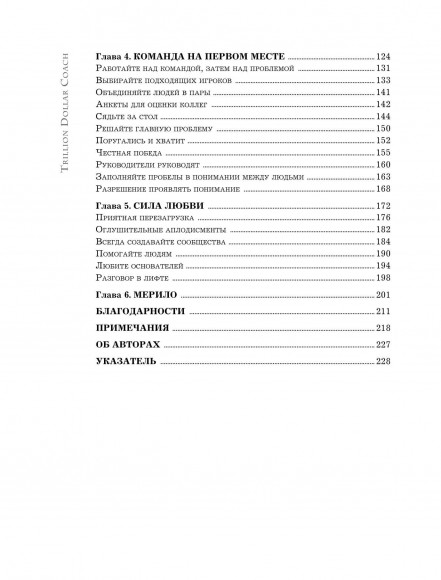 Trillion Dollar Coach

Глава 4. КОМАНДА НА ПЕРВОМ МЕСТЕ 124
Работайте над командой, затем над проблемой 131
Выбирайте подходящих игроков 133
Объединяйте людей в пары 141
Анкеты для оценки коллег 142
Сядьте за стол 144
Решайте главную проблему 150
Поругались и хватит 152
Честная победа 155
Руководители руководят 160
Заполняйте пробелы в понимании между людьми 163
Разрешение проявлять понимание 168

Глава 5. СИЛА ЛЮБВИ 172
Приятная перезагрузка 176
Оглушительные аплодисменты 182
Всегда создавайте сообщества 184
Помогайте людям 190
Любите основателей 194
Разговор в лифте 198

Глава 6. МЕРИЛО 201

БЛАГОДАРНОСТИ 211

ПРИМЕЧАНИЯ 218

ОБ АВТОРАХ 227

УКАЗАТЕЛЬ 228